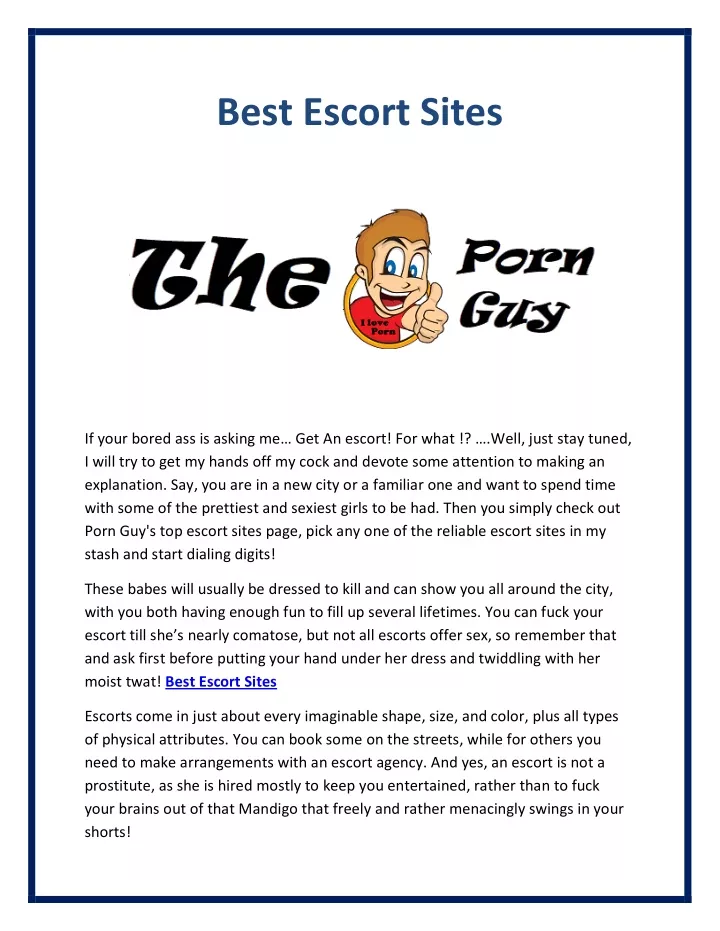 Best Escort Sites

The Porn Guy

I love Porn

If your bored ass is asking me… Get An escort! For what !? ….Well, just stay tuned, I will try to get my hands off my cock and devote some attention to making an explanation. Say, you are in a new city or a familiar one and want to spend time with some of the prettiest and sexiest girls to be had. Then you simply check out Porn Guy's top escort sites page, pick any one of the reliable escort sites in my stash and start dialing digits!

These babes will usually be dressed to kill and can show you all around the city, with you both having enough fun to fill up several lifetimes. You can fuck your escort till she's nearly comatose, but not all escorts offer sex, so remember that and ask first before putting your hand under her dress and twiddling with her moist twat! Best Escort Sites

Escorts come in just about every imaginable shape, size, and color, plus all types of physical attributes. You can book some on the streets, while for others you need to make arrangements with an escort agency. And yes, an escort is not a prostitute, as she is hired mostly to keep you entertained, rather than to fuck your brains out of that Mandigo that freely and rather menacingly swings in your shorts!